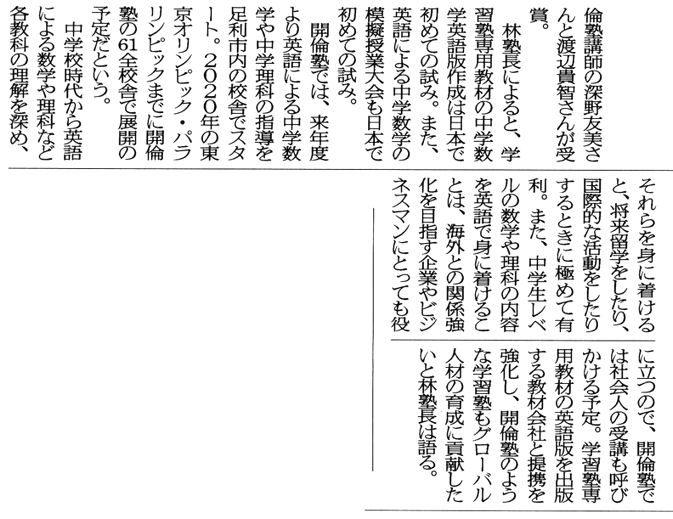 倫塾講師の深野友美さんと渡辺貴智さんが受賞。

林塾長によると、学習塾専用教材の中学数学英語版作成は日本で初めての試み。また、英語による中学数学の模擬授業大会も日本で初めての試み。

開倫塾では、来年度より英語による中学数学や中学理科の指導を足利市内の校舎でスタート。2020年の東京オリンピック・パラリンピックまでに開倫塾の61全校舎で展開の予定だという。

中学校時代から英語による数学や理科など各教科の理解を深め、それらを身に着けると、将来留学をしたり、国際的な活動をしたりするときに極めて有利。また、中学生レベルの数学や理科の内容を英語で身に着けることは、海外との関係強化を目指す企業やビジネスマンにとっても役に立つので、開倫塾では社会人の受講も呼びかける予定。学習塾専用教材の英語版を出版する教材会社と提携を強化し、開倫塾のような学習塾もグローバル人材の育成に貢献したいと林塾長は語る。